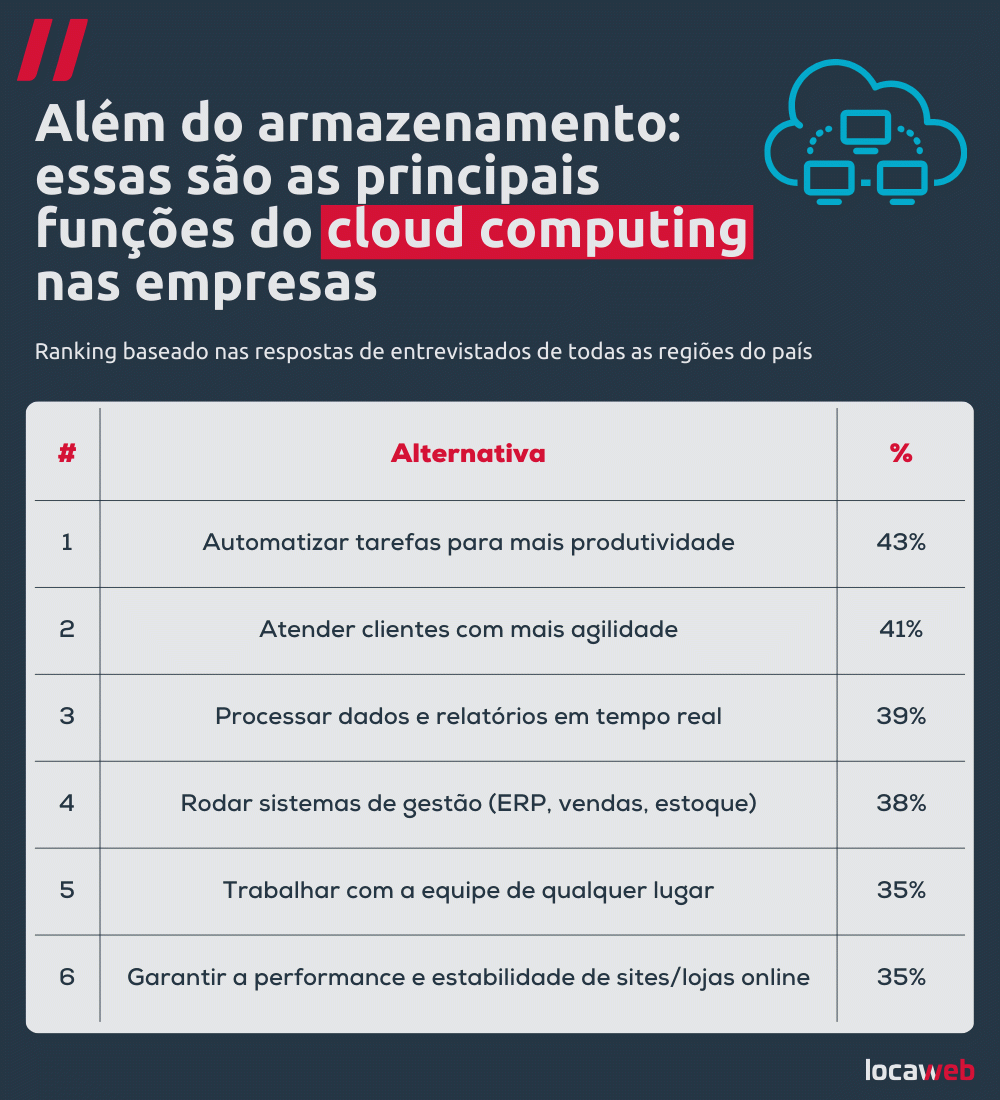 Além do armazenamento: essas são as principais funções do cloud computing nas empresas

Ranking baseado nas respostas de entrevistados de todas as regiões do país

| # | Alternativa | % |
|---|---|---|
| 1 | Automatizar tarefas para mais produtividade | 43% |
| 2 | Atender clientes com mais agilidade | 41% |
| 3 | Processar dados e relatórios em tempo real | 39% |
| 4 | Rodar sistemas de gestão (ERP, vendas, estoque) | 38% |
| 5 | Trabalhar com a equipe de qualquer lugar | 35% |
| 6 | Garantir a performance e estabilidade de sites/lojas online | 35% |

locaweb